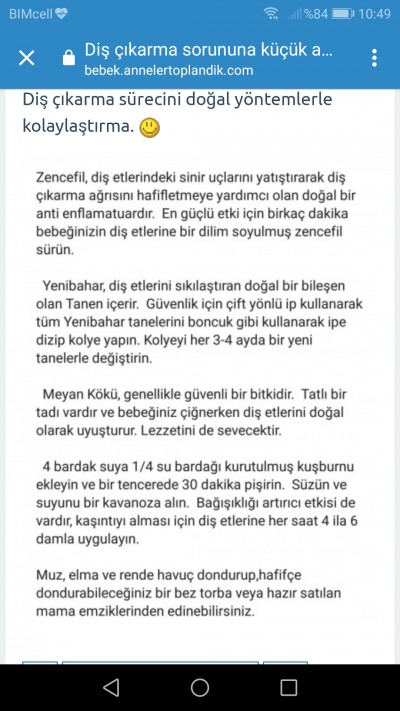 BIMcell %84 10:49

Diş çıkarma sorununa küçük a...
bebek.annelertoplandik.com

Diş çıkarma sürecini doğal yöntemlerle kolaylaştırma.

Zencefil, diş etlerindeki sinir uçlarını yatıştırarak diş çıkarma ağrısını hafifletmeye yardımcı olan doğal bir anti enflamatuardır. En güçlü etki için birkaç dakika bebeğinizin diş etlerine bir dilim soyulmuş zencefil sürün.

Yenibahar, diş etlerini sıkılaştıran doğal bir bileşen olan Tanen içerir. Güvenlik için çift yönlü ip kullanarak tüm Yenibahar tanelerini boncuk gibi kullanarak ipe dizip kolye yapın. Kolyeyi her 3-4 ayda bir yeni tanelerle değiştirin.

Meyan Kökü, genellikle güvenli bir bitkidir. Tatlı bir tadı vardır ve bebeğiniz çiğnerken diş etlerini doğal olarak uyuşturur. Lezzetini de sevecektir.

4 bardak suya 1/4 su bardağı kurutulmuş kuşburnu ekleyin ve bir tencerede 30 dakika pişirin. Süzün ve suyunu bir kavanoza alın. Bağışıklığı artırıcı etkisi de vardır, kaşıntıyı alması için diş etlerine her saat 4 ila 6 damla uygulayın.

Muz, elma ve rende havuç dondurup,hafifçe dondurabileceğiniz bir bez torba veya hazır satılan mama emziklerinden edinebilirsiniz.